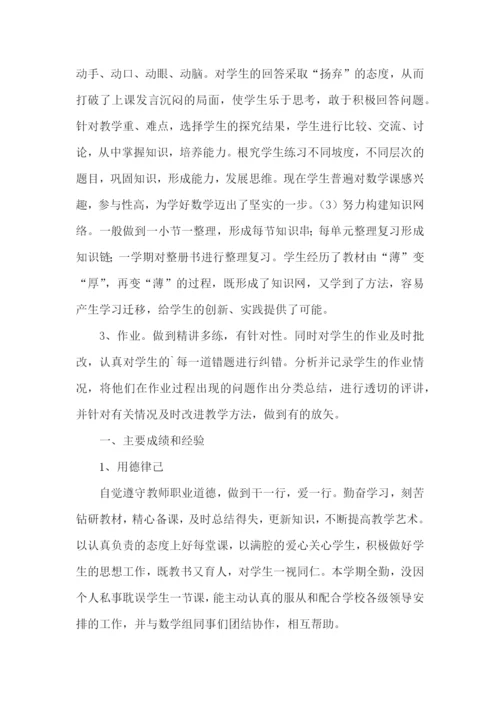 动手、动口、动眼、动脑。对学生的回答采取“扬弃”的态度，从而打破了上课发言沉闷的局面，使学生乐于思考，敢于积极回答问题。针对教学重、难点，选择学生的探究结果，学生进行比较、交流、讨论，从中掌握知识，培养能力。根究学生练习不同坡度，不同层次的题目，巩固知识，形成能力，发展思维。现在学生普遍对数学课感兴趣，参与性高，为学好数学迈出了坚实的一步。（3）努力构建知识网络。一般做到一小节一整理，形成每节知识串；每单元整理复习形成知识链；一学期对整册书进行整理复习。学生经历了教材由“薄”变“厚”，再变“薄”的过程，既形成了知识网，又学到了方法，容易产生学习迁移，给学生的创新、实践提供了可能。

3、作业。做到精讲多练，有针对性。同时对学生的作业及时批改，认真对学生的`每一道错题进行纠错。分析并记录学生的作业情况，将他们在作业过程出现的问题作出分类总结，进行透切的评讲，并针对有关情况及时改进教学方法，做到有的放矢。

一、主要成绩和经验

1、用德律己

自觉遵守教师职业道德，做到干一行，爱一行。勤奋学习，刻苦钻研教材，精心备课，及时总结得失，更新知识，不断提高教学艺术。以认真负责的态度上好每堂课，以满腔的爱心关心学生，积极做好学生的思想工作，既教书又育人，对学生一视同仁。本学期全勤，没因个人私事耽误学生一节课，能主动认真的服从和配合学校各级领导安排的工作，并与数学组同事们团结协作，相互帮助。